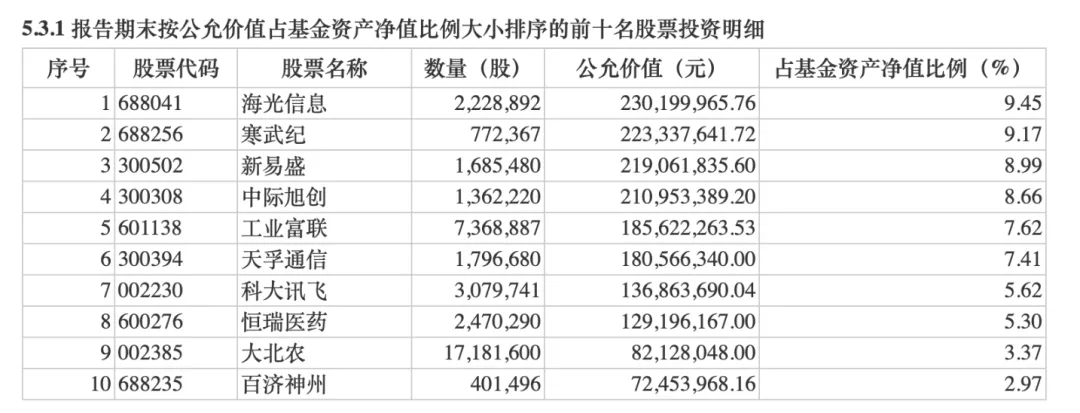 5.3.1 报告期末按公允价值占基金资产净值比例大小排序的前十名股票投资明细

| 序号 | 股票代码 | 股票名称 | 数量（股） | 公允价值（元） | 占基金资产净值比例（%） |
|---|---|---|---|---|---|
| 1 | 688041 | 海光信息 | 2,228,892 | 230,199,965.76 | 9.45 |
| 2 | 688256 | 寒武纪 | 772,367 | 223,337,641.72 | 9.17 |
| 3 | 300502 | 新易盛 | 1,685,480 | 219,061,835.60 | 8.99 |
| 4 | 300308 | 中际旭创 | 1,362,220 | 210,953,389.20 | 8.66 |
| 5 | 601138 | 工业富联 | 7,368,887 | 185,622,263.53 | 7.62 |
| 6 | 300394 | 天孚通信 | 1,796,680 | 180,566,340.00 | 7.41 |
| 7 | 002230 | 科大讯飞 | 3,079,741 | 136,863,690.04 | 5.62 |
| 8 | 600276 | 恒瑞医药 | 2,470,290 | 129,196,167.00 | 5.30 |
| 9 | 002385 | 大北农 | 17,181,600 | 82,128,048.00 | 3.37 |
| 10 | 688235 | 百济神州 | 401,496 | 72,453,968.16 | 2.97 |